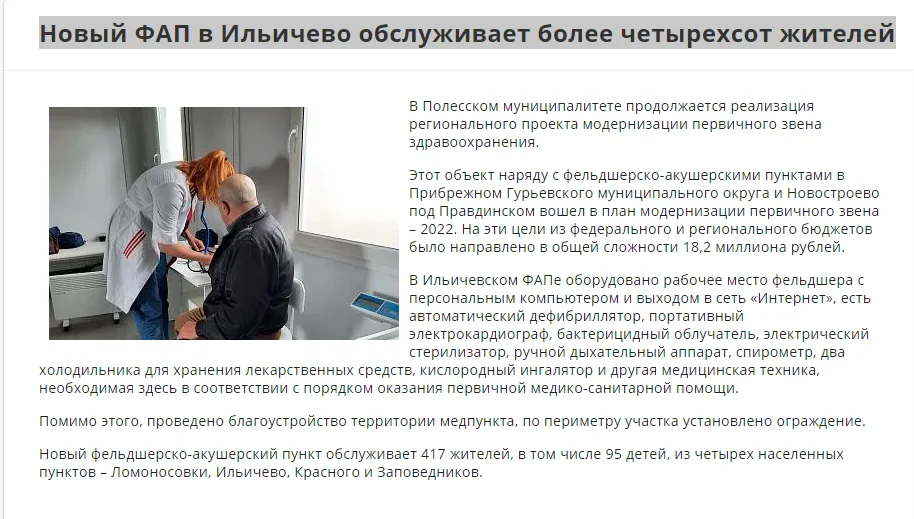 Новый ФАП в Ильичево обслуживает более четырехсот жителей

В Полесском муниципалитете продолжается реализация регионального проекта модернизации первичного звена здравоохранения.

Этот объект наряду с фельдшерско-акушерскими пунктами в Прибрежном Гурьевского муниципального округа и Новостроево под Правдинском вошел в план модернизации первичного звена – 2022. На эти цели из федерального и регионального бюджетов было направлено в общей сложности 18,2 миллиона рублей.

В Ильичевском ФАПе оборудовано рабочее место фельдшера с персональным компьютером и выходом в сеть «Интернет», есть автоматический дефибриллятор, портативный электрокардиограф, бактерицидный облучатель, электрический стерилизатор, ручной дыхательный аппарат, спирометр, два холодильника для хранения лекарственных средств, кислородный ингалятор и другая медицинская техника, необходимая здесь в соответствии с порядком оказания первичной медико-санитарной помощи.

Помимо этого, проведено благоустройство территории медпункта, по периметру участка установлено ограждение.

Новый фельдшерско-акушерский пункт обслуживает 417 жителей, в том числе 95 детей, из четырех населенных пунктов – Ломоносовки, Ильичево, Красного и Заповедников.